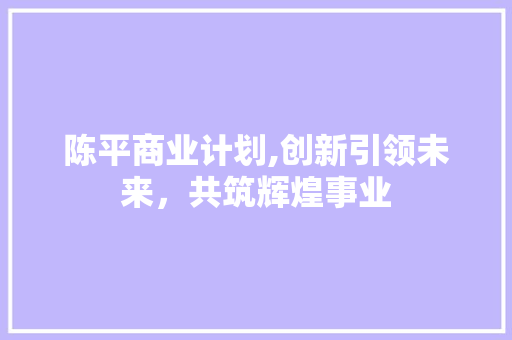 陈平商业计划,创新引领未来，共筑辉煌事业